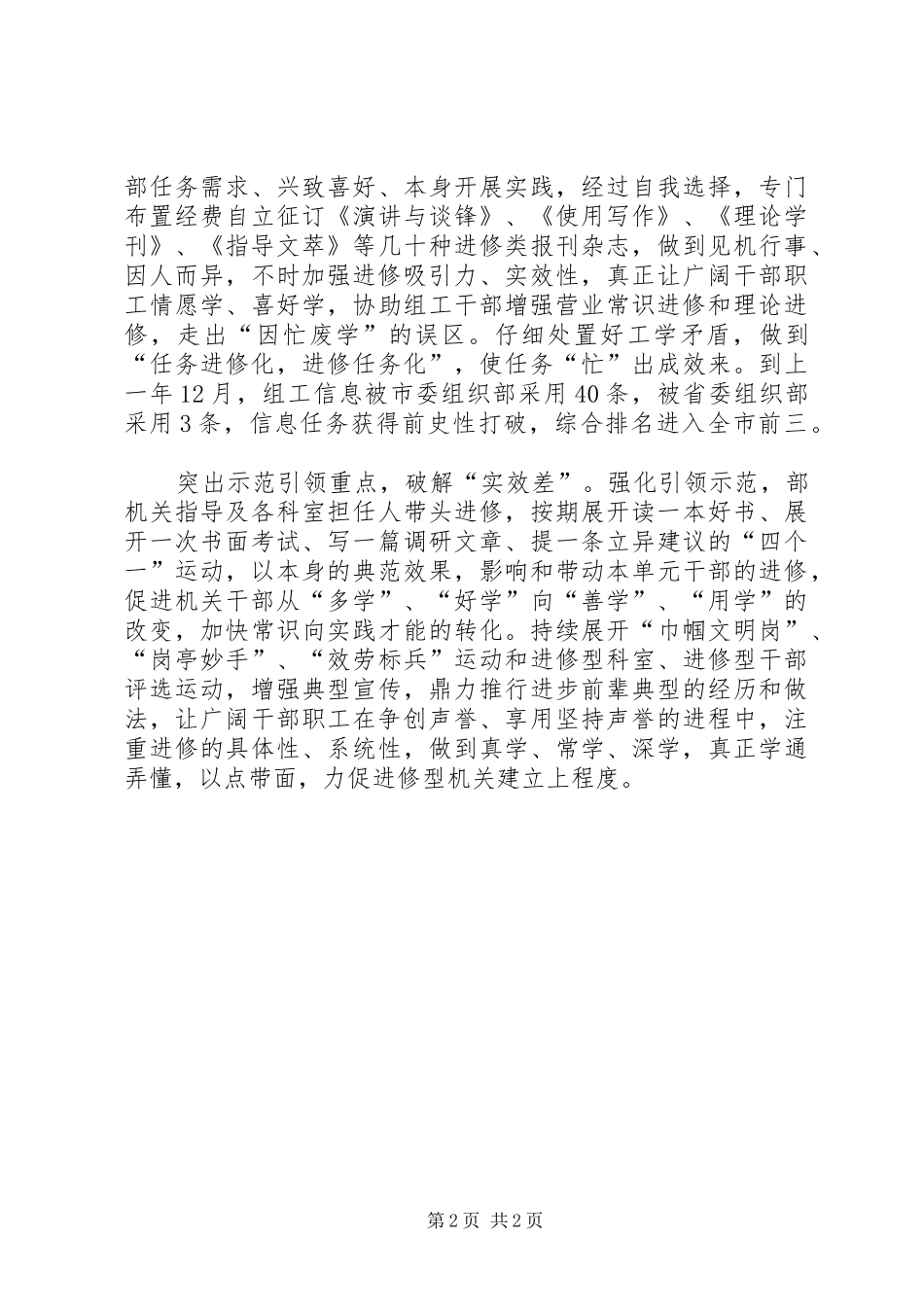 部任务需求、兴致喜好、本身开展实践，经过自我选择，专门布置经费自立征订《演讲与谈锋》、《使用写作》、《理论学刊》、《指导文萃》等几十种进修类报刊杂志，做到见机行事、因人而异，不时加强进修吸引力、实效性，真正让广阔干部职工情愿学、喜好学，协助组工干部增强营业常识进修和理论进修，走出“因忙废学”的误区。仔细处置好工学矛盾，做到“任务进修化，进修任务化”，使任务“忙”出成效来。到上一年12月，组工信息被市委组织部采用40条，被省委组织部采用3条，信息任务获得前史性打破，综合排名进入全市前三。

突出示范引领重点，破解“实效差”。强化引领示范，部机关指导及各科室担任人带头进修，按期展开读一本好书、展开一次书面考试、写一篇调研文章、提一条立异建议的“四个一”运动，以本身的典范效果，影响和带动本单元干部的进修，促进机关干部从“多学”、“好学”向“善学”、“用学”的改变，加快常识向实践才能的转化。持续展开“巾帼文明岗”、“岗亭妙手”、“效劳标兵”运动和进修型科室、进修型干部评选运动，增强典型宣传，鼎力推行进步前辈典型的经历和做法，让广阔干部职工在争创声誉、享用坚持声誉的进程中，注重进修的具体性、系统性，做到真学、常学、深学，真正学通弄懂，以点带面，力促进修型机关建立上程度。

第2页 共2页